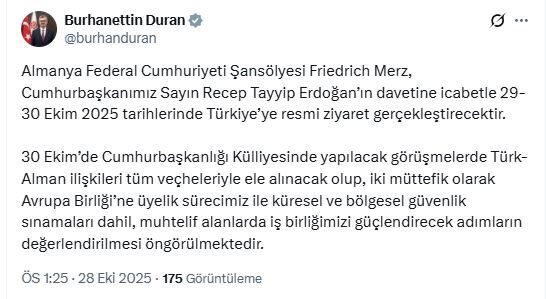 Burhanettin Duran
@burhanduran

Almanya Federal Cumhuriyeti Şansölyesi Friedrich Merz, Cumhurbaşkanımız Sayın Recep Tayyip Erdoğan'ın davetine icabetle 29-30 Ekim 2025 tarihlerinde Türkiye'ye resmi ziyaret gerçekleştirecektir.

30 Ekim'de Cumhurbaşkanlığı Külliyesinde yapılacak görüşmelerde Türk-Alman ilişkileri tüm veçheleriyle ele alınacak olup, iki müttefik olarak Avrupa Birliği'ne üyelik sürecimiz ile küresel ve bölgesel güvenlik sınamaları dahil, muhtelif alanlarda iş birliğimizi güçlendirecek adımların değerlendirilmesi öngörülmektedir.

ÖS 1:25 · 28 Eki 2025 · 175 Görüntüleme